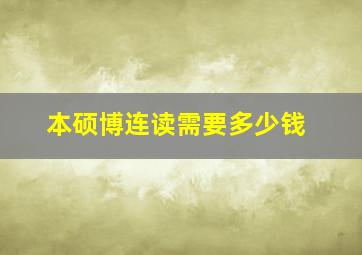 本硕博连读需要多少钱